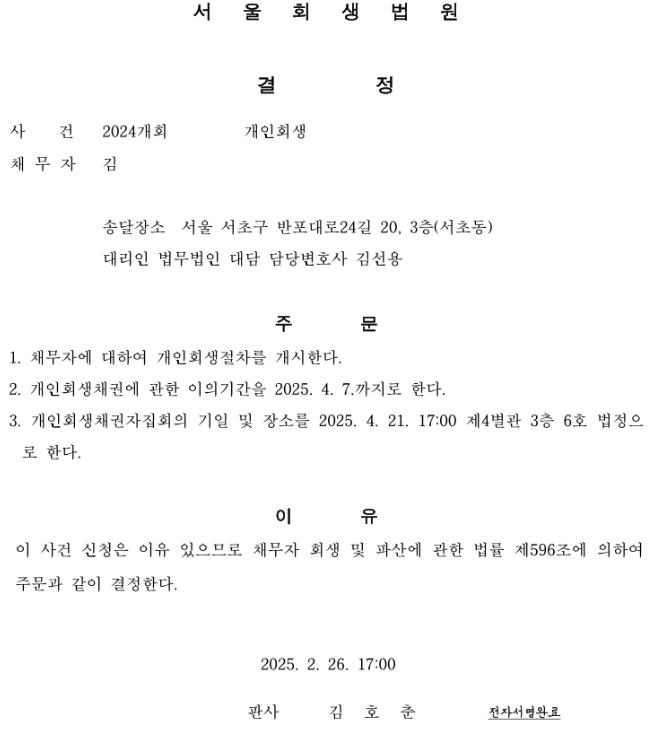 서 울 회 생 법 원

결 정

사 건 2024개회 개인회생
채 무 자 김

송달장소 서울 서초구 반포대로24길 20, 3층(서초동)
대리인 법무법인 대담 담당변호사 김선용

주 문

1. 채무자에 대하여 개인회생절차를 개시한다.
2. 개인회생채권에 관한 이의기간을 2025. 4. 7.까지로 한다.
3. 개인회생채권자집회의 기일 및 장소를 2025. 4. 21. 17:00 제4별관 3층 6호 법정으로 한다.

이 유

이 사건 신청은 이유 있으므로 채무자 회생 및 파산에 관한 법률 제596조에 의하여 주문과 같이 결정한다.

2025. 2. 26. 17:00

판사 김 호 춘 전자서명완료